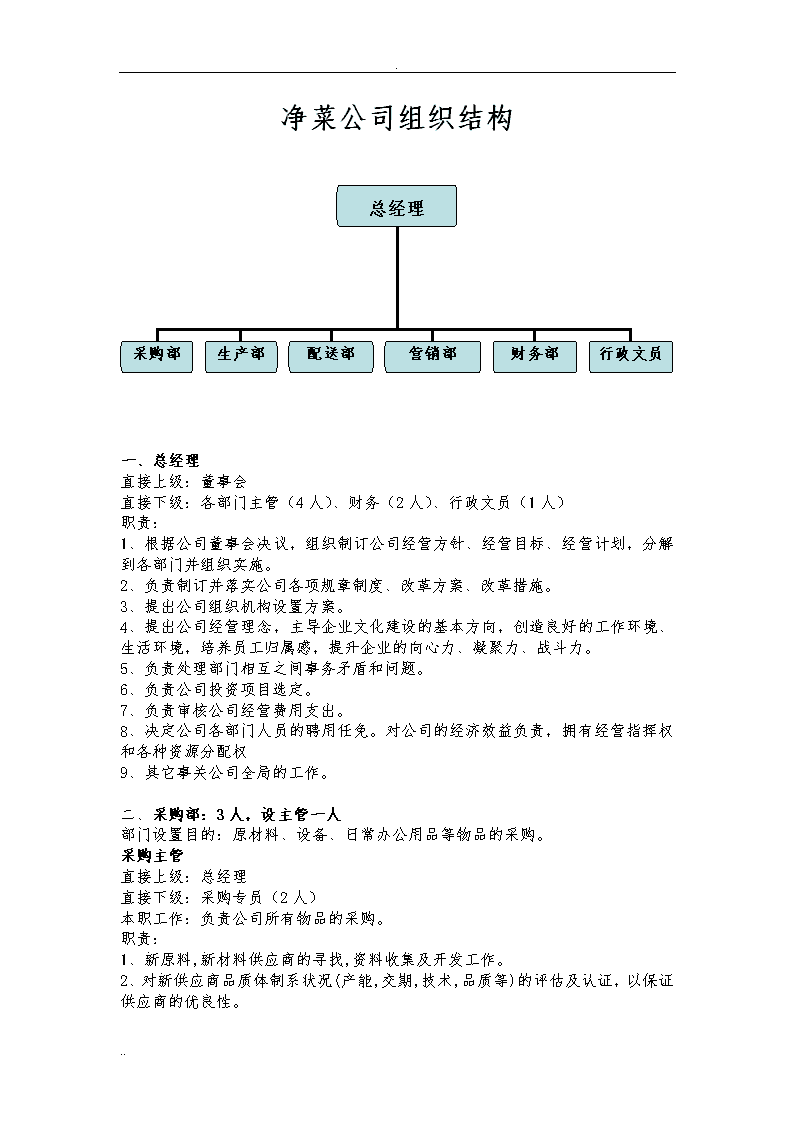 .

净菜公司组织结构

总经理

采购部
生产部
配送部
营销部
财务部
行政文员

一、总经理
直接上级：董事会
直接下级：各部门主管（4人）、财务（2人）、行政文员（1人）
职责：
1、根据公司董事会决议，组织制订公司经营方针、经营目标、经营计划，分解到各部门并组织实施。
2、负责制订并落实公司各项规章制度、改革方案、改革措施。
3、提出公司组织机构设置方案。
4、提出公司经营理念，主导企业文化建设的基本方向，创造良好的工作环境、生活环境，培养员工归属感，提升企业的向心力、凝聚力、战斗力。
5、负责处理部门相互之间事务矛盾和问题。
6、负责公司投资项目选定。
7、负责审核公司经营费用支出。
8、决定公司各部门人员的聘用任免。对公司的经济效益负责，拥有经营指挥权和各种资源分配权
9、其它事关公司全局的工作。

二、采购部：3人，设主管一人
部门设置目的：原材料、设备、日常办公用品等物品的采购。
采购主管
直接上级：总经理
直接下级：采购专员（2人）
本职工作：负责公司所有物品的采购。
职责：
1、新原料,新材料供应商的寻找,资料收集及开发工作。
2、对新供应商品质体制系状况(产能,交期,技术,品质等)的评估及认证，以保证供应商的优良性。

..